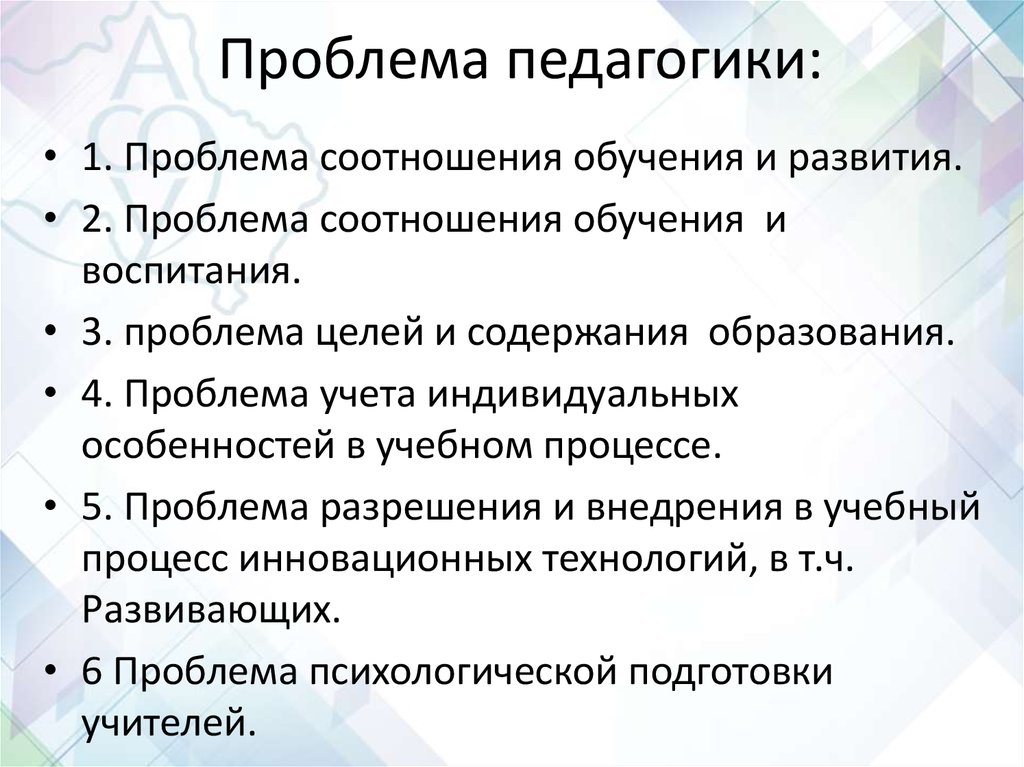 Проблема педагогики:

• 1. Проблема соотношения обучения и развития.
• 2. Проблема соотношения обучения и воспитания.
• 3. проблема целей и содержания образования.
• 4. Проблема учета индивидуальных особенностей в учебном процессе.
• 5. Проблема разрешения и внедрения в учебный процесс инновационных технологий, в т.ч. Развивающих.
• 6 Проблема психологической подготовки учителей.